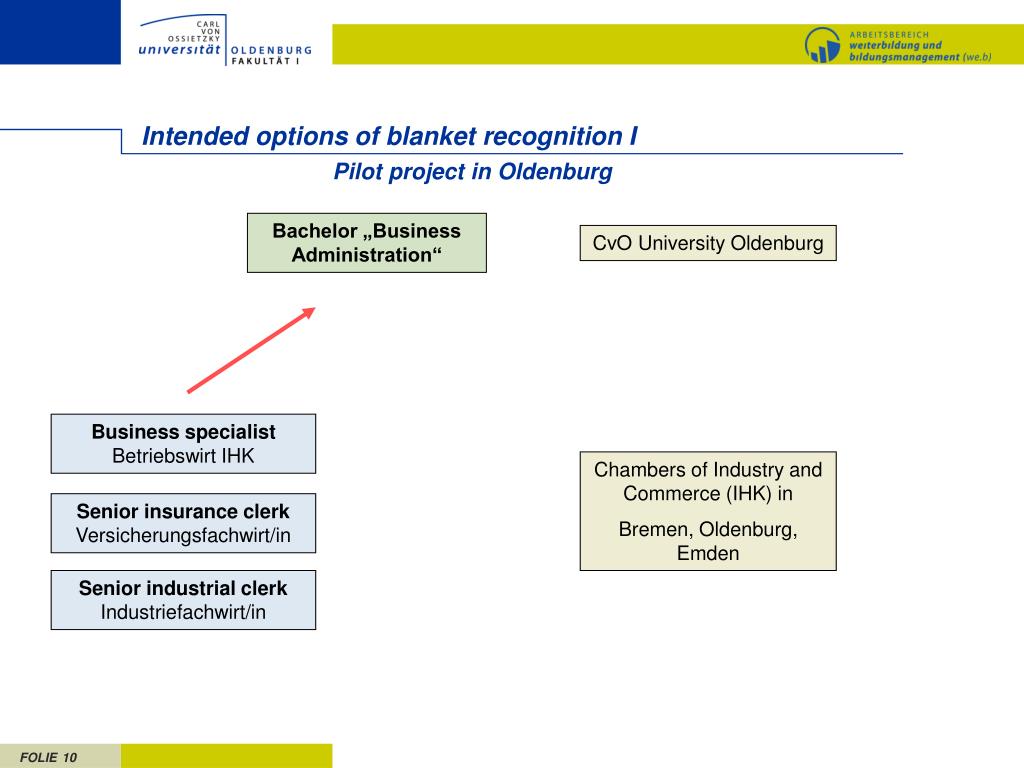 CARL VON OSSIETZKY universität OLDENBURG FAKULTÄT I

ARBEITSBEREICH weiterbildung und bildungsmanagement (we.b)

Intended options of blanket recognition I

Pilot project in Oldenburg

Bachelor „Business Administration“

CvO University Oldenburg

Business specialist
Betriebswirt IHK

Senior insurance clerk
Versicherungsfachwirt/in

Senior industrial clerk
Industriefachwirt/in

Chambers of Industry and Commerce (IHK) in

Bremen, Oldenburg, Emden

FOLIE 10